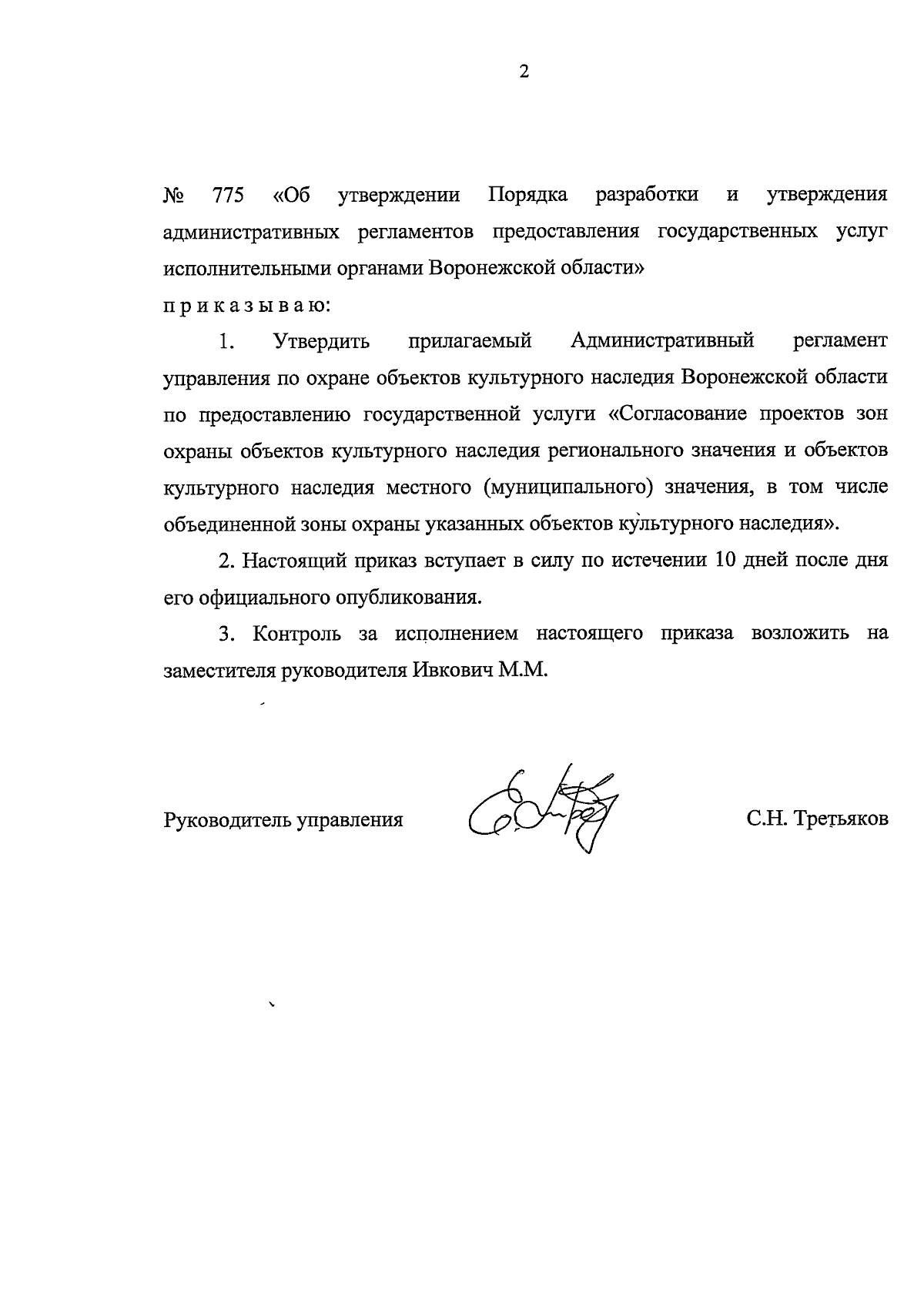 2

№ 775 «Об утверждении Порядка разработки и утверждения административных регламентов предоставления государственных услуг исполнительными органами Воронежской области»

п р и к а з ы в а ю:

1. Утвердить прилагаемый Административный регламент управления по охране объектов культурного наследия Воронежской области по предоставлению государственной услуги «Согласование проектов зон охраны объектов культурного наследия регионального значения и объектов культурного наследия местного (муниципального) значения, в том числе объединенной зоны охраны указанных объектов культурного наследия».

2. Настоящий приказ вступает в силу по истечении 10 дней после дня его официального опубликования.

3. Контроль за исполнением настоящего приказа возложить на заместителя руководителя Ивкович М.М.

Руководитель управления С.Н. Третьяков